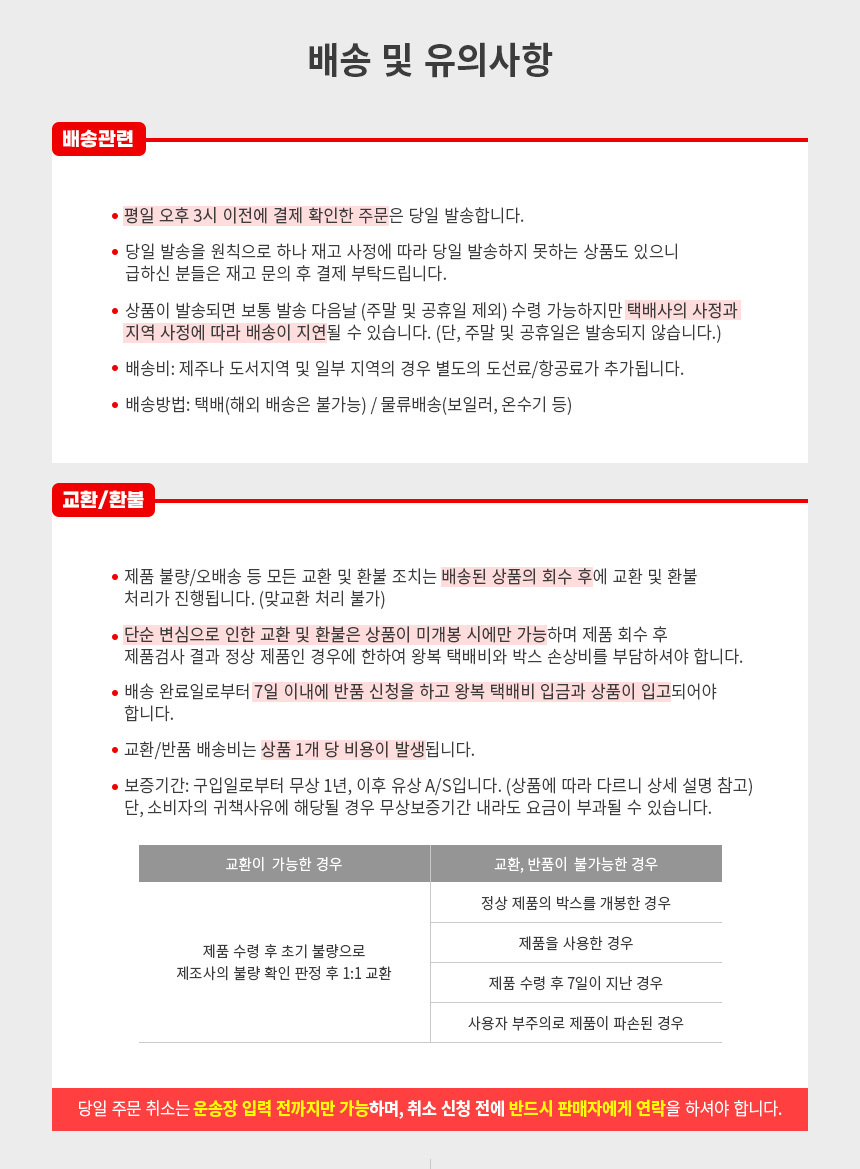 배송 및 유의사항

배송관련

• 평일 오후 3시 이전에 결제 확인한 주문은 당일 발송합니다.

• 당일 발송을 원칙으로 하나 재고 사정에 따라 당일 발송하지 못하는 상품도 있으니 급하신 분들은 재고 문의 후 결제 부탁드립니다.

• 상품이 발송되면 보통 발송 다음날 (주말 및 공휴일 제외) 수령 가능하지만 택배사의 사정과 지역 사정에 따라 배송이 지연될 수 있습니다. (단, 주말 및 공휴일은 발송되지 않습니다.)

• 배송비: 제주나 도서지역 및 일부 지역의 경우 별도의 도선료/항공료가 추가됩니다.

• 배송방법: 택배(해외 배송은 불가능) / 물류배송(보일러, 온수기 등)

교환/환불

• 제품 불량/오배송 등 모든 교환 및 환불 조치는 배송된 상품의 회수 후에 교환 및 환불 처리가 진행됩니다. (맞교환 처리 불가)

• 단순 변심으로 인한 교환 및 환불은 상품이 미개봉 시에만 가능하며 제품 회수 후 제품검사 결과 정상 제품인 경우에 한하여 왕복 택배비와 박스 손상비를 부담하셔야 합니다.

• 배송 완료일로부터 7일 이내에 반품 신청을 하고 왕복 택배비 입금과 상품이 입고되어야 합니다.

• 교환/반품 배송비는 상품 1개 당 비용이 발생됩니다.

• 보증기간: 구입일로부터 무상 1년, 이후 유상 A/S입니다. (상품에 따라 다르니 상세 설명 참고) 단, 소비자의 귀책사유에 해당될 경우 무상보증기간 내라도 요금이 부과될 수 있습니다.

| 교환이 가능한 경우 | 교환, 반품이 불가능한 경우 |
|---|---|
| 제품 수령 후 초기 불량으로 제조사의 불량 확인 판정 후 1:1 교환 | 정상 제품의 박스를 개봉한 경우 |
| | 제품을 사용한 경우 |
| | 제품 수령 후 7일이 지난 경우 |
| | 사용자 부주의로 제품이 파손된 경우 |

당일 주문 취소는 운송장 입력 전까지만 가능하며, 취소 신청 전에 반드시 판매자에게 연락을 하셔야 합니다.